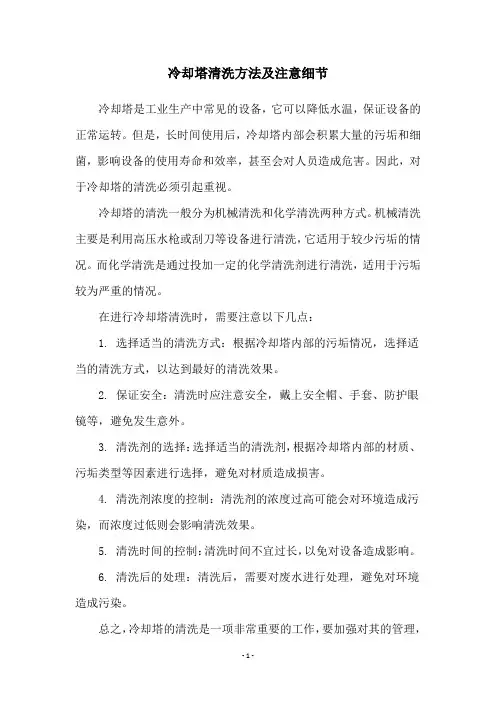 冷却塔清洗方法及注意细节

冷却塔是工业生产中常见的设备，它可以降低水温，保证设备的正常运转。但是，长时间使用后，冷却塔内部会积累大量的污垢和细菌，影响设备的使用寿命和效率，甚至会对人员造成危害。因此，对于冷却塔的清洗必须引起重视。

冷却塔的清洗一般分为机械清洗和化学清洗两种方式。机械清洗主要是利用高压水枪或刮刀等设备进行清洗，它适用于较少污垢的情况。而化学清洗是通过投加一定的化学清洗剂进行清洗，适用于污垢较为严重的情况。

在进行冷却塔清洗时，需要注意以下几点：

1. 选择适当的清洗方式：根据冷却塔内部的污垢情况，选择适当的清洗方式，以达到最好的清洗效果。

2. 保证安全：清洗时应注意安全，戴上安全帽、手套、防护眼镜等，避免发生意外。

3. 清洗剂的选择：选择适当的清洗剂，根据冷却塔内部的材质、污垢类型等因素进行选择，避免对材质造成损害。

4. 清洗剂浓度的控制：清洗剂的浓度过高可能会对环境造成污染，而浓度过低则会影响清洗效果。

5. 清洗时间的控制：清洗时间不宜过长，以免对设备造成影响。

6. 清洗后的处理：清洗后，需要对废水进行处理，避免对环境造成污染。

总之，冷却塔的清洗是一项非常重要的工作，要加强对其的管理，

- 1 -